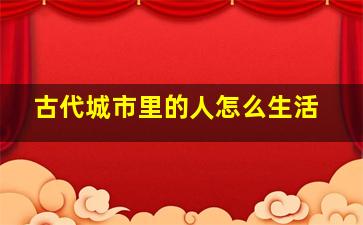 古代城市里的人怎么生活